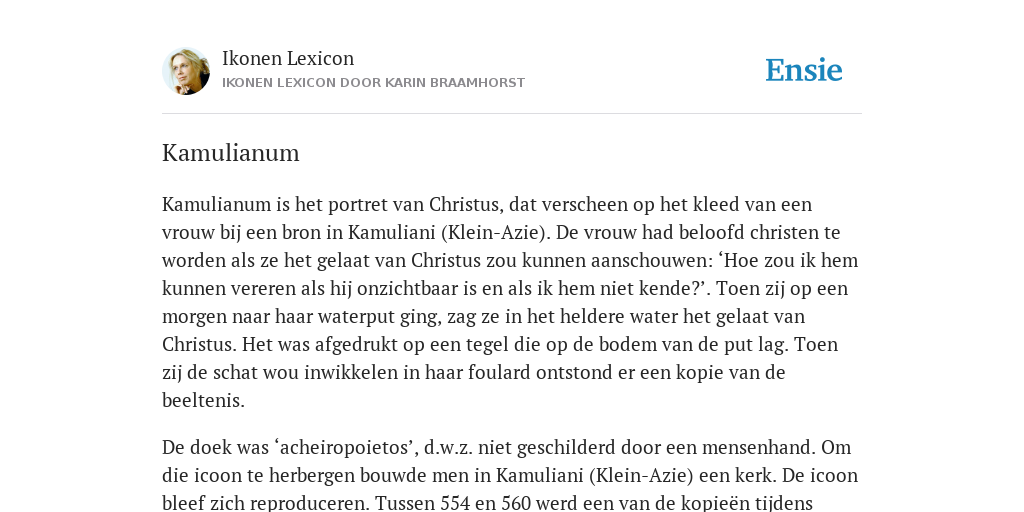 Ikonen Lexicon
IKONEN LEXICON DOOR KARIN BRAAMHORST

Ensie

Kamulianum

Kamulianum is het portret van Christus, dat verscheen op het kleed van een vrouw bij een bron in Kamuliani (Klein-Azie). De vrouw had beloofd christen te worden als ze het gelaat van Christus zou kunnen aanschouwen: ‘Hoe zou ik hem kunnen vereren als hij onzichtbaar is en als ik hem niet kende?’. Toen zij op een morgen naar haar waterput ging, zag ze in het heldere water het gelaat van Christus. Het was afgedrukt op een tegel die op de bodem van de put lag. Toen zij de schat wou inwikkelen in haar foulard ontstond er een kopie van de beeltenis.

De doek was ‘acheiropoietos’, d.w.z. niet geschilderd door een mensenhand. Om die icoon te herbergen bouwde men in Kamuliani (Klein-Azie) een kerk. De icoon bleef zich reproduceren. Tussen 554 en 560 werd een van de kopieën tijdens